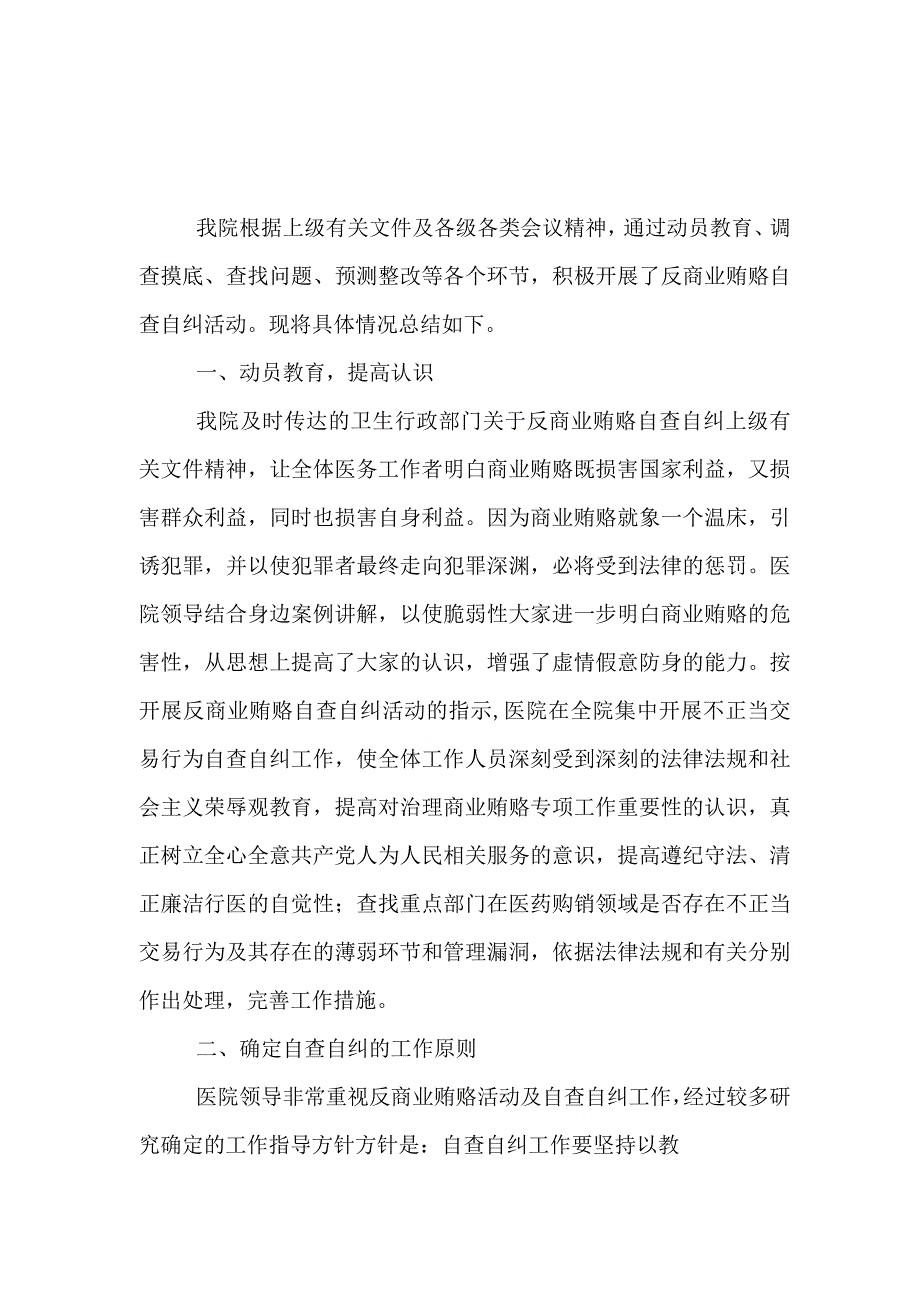 我院根据上级有关文件及各级各类会议精神，通过动员教育、调查摸底、查找问题、预测整改等各个环节，积极开展了反商业贿赂自查自纠活动。现将具体情况总结如下。

一、动员教育，提高认识

我院及时传达的卫生行政部门关于反商业贿赂自查自纠上级有关文件精神，让全体医务工作者明白商业贿赂既损害国家利益，又损害群众利益，同时也损害自身利益。因为商业贿赂就象一个温床，引诱犯罪，并以使犯罪者最终走向犯罪深渊，必将受到法律的惩罚。医院领导结合身边案例讲解，以使脆弱性大家进一步明白商业贿赂的危害性，从思想上提高了大家的认识，增强了虚情假意防身的能力。按开展反商业贿赂自查自纠活动的指示,医院在全院集中开展不正当交易行为自查自纠工作，使全体工作人员深刻受到深刻的法律法规和社会主义荣辱观教育，提高对治理商业贿赂专项工作重要性的认识，真正树立全心全意共产党人为人民相关服务的意识，提高遵纪守法、清正廉洁行医的自觉性；查找重点部门在医药购销领域是否存在不正当交易行为及其存在的薄弱环节和管理漏洞，依据法律法规和有关分别作出处理，完善工作措施。

二、确定自查自纠的工作原则

医院领导非常重视反商业贿赂活动及自查自纠工作，经过较多研究确定的工作指导方针方针是：自查自纠工作要坚持以教